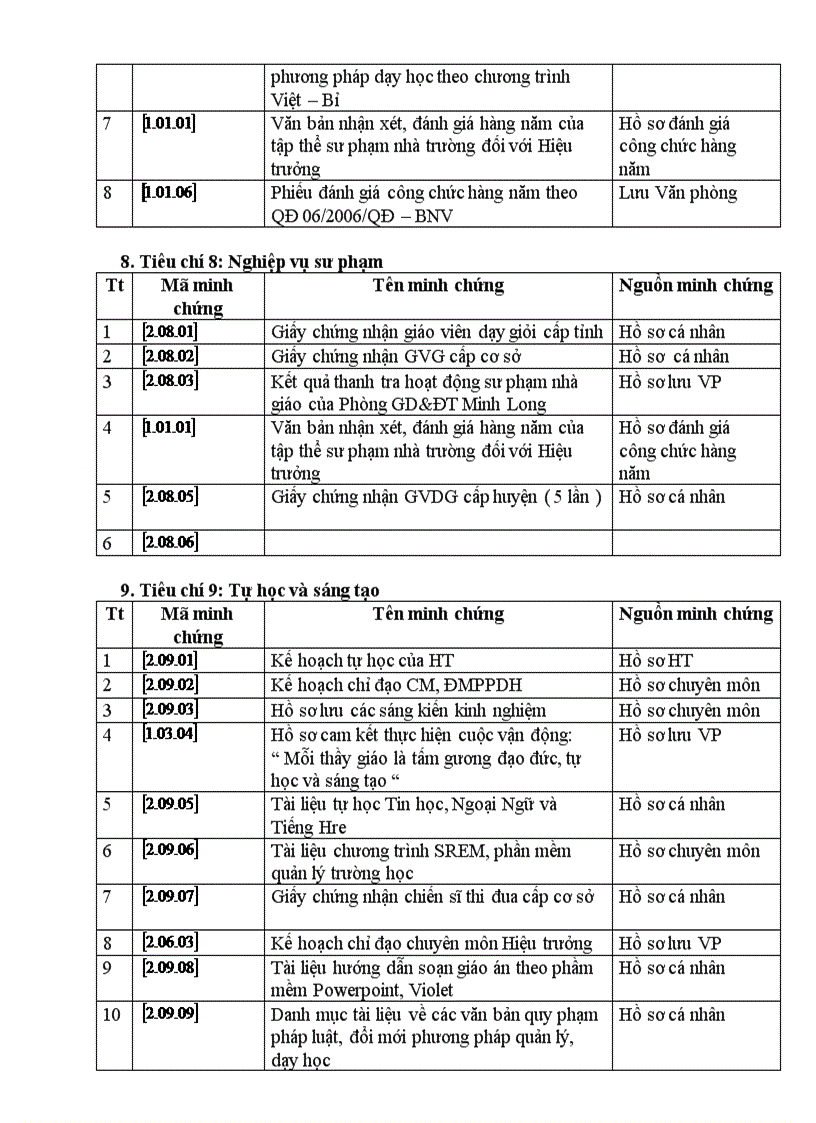 | | | phương pháp dạy học theo chương trình Việt – Bỉ | |
|---|---|---|---|
| 7 | [1.01.01] | Văn bản nhận xét, đánh giá hàng năm của tập thể sư phạm nhà trường đối với Hiệu trưởng | Hồ sơ đánh giá công chức hàng năm |
| 8 | [1.01.06] | Phiếu đánh giá công chức hàng năm theo QĐ 06/2006/QĐ – BNV | Lưu Văn phòng |

8. Tiêu chí 8: Nghiệp vụ sư phạm

| Tt | Mã minh chứng | Tên minh chứng | Nguồn minh chứng |
|---|---|---|---|
| 1 | [2.08.01] | Giấy chứng nhận giáo viên dạy giỏi cấp tỉnh | Hồ sơ cá nhân |
| 2 | [2.08.02] | Giấy chứng nhận GVG cấp cơ sở | Hồ sơ cá nhân |
| 3 | [2.08.03] | Kết quả thanh tra hoạt động sư phạm nhà giáo của Phòng GD&ĐT Minh Long | Hồ sơ lưu VP |
| 4 | [1.01.01] | Văn bản nhận xét, đánh giá hàng năm của tập thể sư phạm nhà trường đối với Hiệu trưởng | Hồ sơ đánh giá công chức hàng năm |
| 5 | [2.08.05] | Giấy chứng nhận GVDG cấp huyện ( 5 lần ) | Hồ sơ cá nhân |
| 6 | [2.08.06] | | |

9. Tiêu chí 9: Tự học và sáng tạo

| Tt | Mã minh chứng | Tên minh chứng | Nguồn minh chứng |
|---|---|---|---|
| 1 | [2.09.01] | Kế hoạch tự học của HT | Hồ sơ HT |
| 2 | [2.09.02] | Kế hoạch chỉ đạo CM, ĐMPPDH | Hồ sơ chuyên môn |
| 3 | [2.09.03] | Hồ sơ lưu các sáng kiến kinh nghiệm | Hồ sơ chuyên môn |
| 4 | [1.03.04] | Hồ sơ cam kết thực hiện cuộc vận động: “ Mỗi thầy giáo là tấm gương đạo đức, tự học và sáng tạo “ | Hồ sơ lưu VP |
| 5 | [2.09.05] | Tài liệu tự học Tin học, Ngoại Ngữ và Tiếng Hre | Hồ sơ cá nhân |
| 6 | [2.09.06] | Tài liệu chương trình SREM, phần mềm quản lý trường học | Hồ sơ chuyên môn |
| 7 | [2.09.07] | Giấy chứng nhận chiến sĩ thi đua cấp cơ sở | Hồ sơ cá nhân |
| 8 | [2.06.03] | Kế hoạch chỉ đạo chuyên môn Hiệu trưởng | Hồ sơ lưu VP |
| 9 | [2.09.08] | Tài liệu hướng dẫn soạn giáo án theo phầm mềm Powerpoint, Violet | Hồ sơ cá nhân |
| 10 | [2.09.09] | Danh mục tài liệu về các văn bản quy phạm pháp luật, đổi mới phương pháp quản lý, dạy học | Hồ sơ cá nhân |